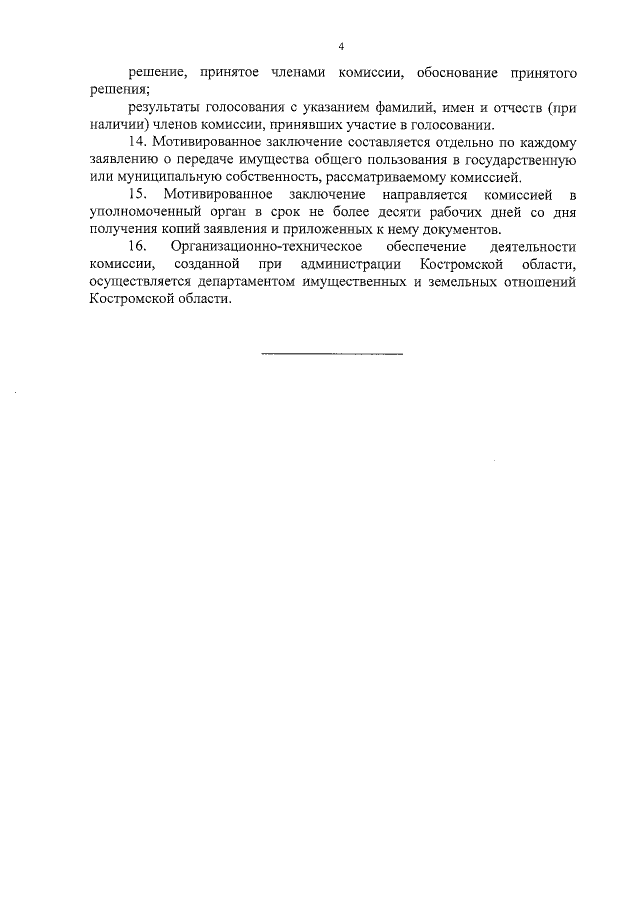 4

решение, принятое членами комиссии, обоснование принятого решения;

результаты голосования с указанием фамилий, имен и отчеств (при наличии) членов комиссии, принявших участие в голосовании.

14. Мотивированное заключение составляется отдельно по каждому заявлению о передаче имущества общего пользования в государственную или муниципальную собственность, рассматриваемому комиссией.

15. Мотивированное заключение направляется комиссией в уполномоченный орган в срок не более десяти рабочих дней со дня получения копий заявления и приложенных к нему документов.

16. Организационно-техническое обеспечение деятельности комиссии, созданной при администрации Костромской области, осуществляется департаментом имущественных и земельных отношений Костромской области.